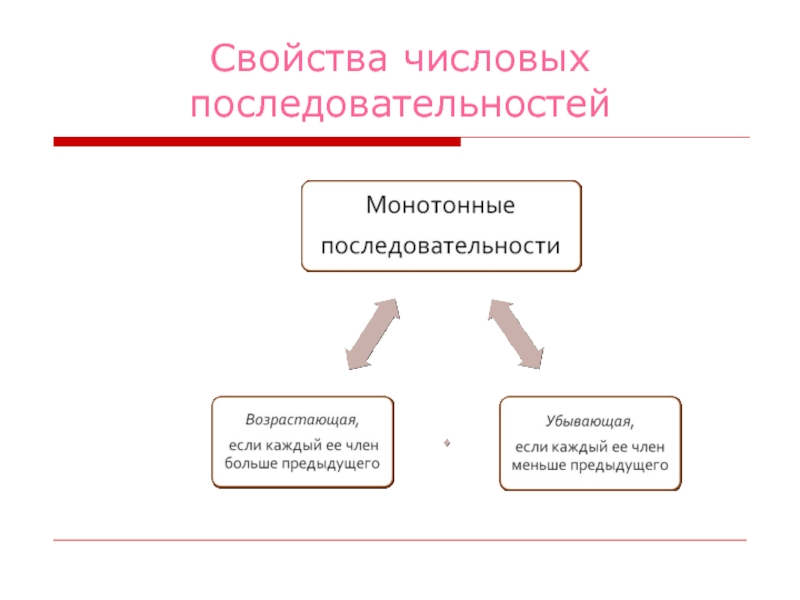 Свойства числовых последовательностей

Монотонные последовательности

Возрастающая,
если каждый ее член больше предыдущего

Убывающая,
если каждый ее член меньше предыдущего